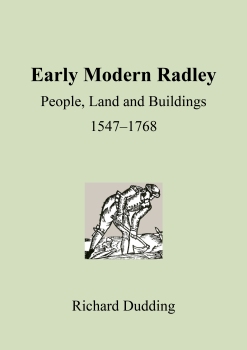 Early Modern Radley

People, Land and Buildings

1547–1768

Richard Dudding